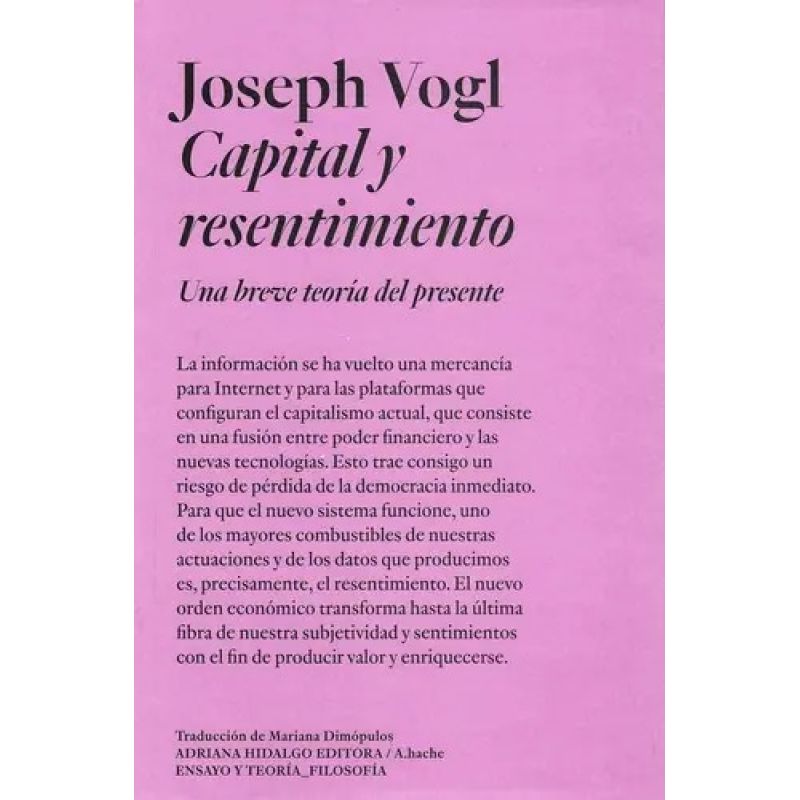 Joseph Vogl
Capital y resentimiento

Una breve teoría del presente

La información se ha vuelto una mercancía para Internet y para las plataformas que configuran el capitalismo actual, que consiste en una fusión entre poder financiero y las nuevas tecnologías. Esto trae consigo un riesgo de pérdida de la democracia inmediato. Para que el nuevo sistema funcione, uno de los mayores combustibles de nuestras actuaciones y de los datos que producimos es, precisamente, el resentimiento. El nuevo orden económico transforma hasta la última fibra de nuestra subjetividad y sentimientos con el fin de producir valor y enriquecerse.

Traducción de Mariana Dimópulos
ADRIANA HIDALGO EDITORA / A.hache
ENSAYO Y TEORÍA_FILOSOFÍA